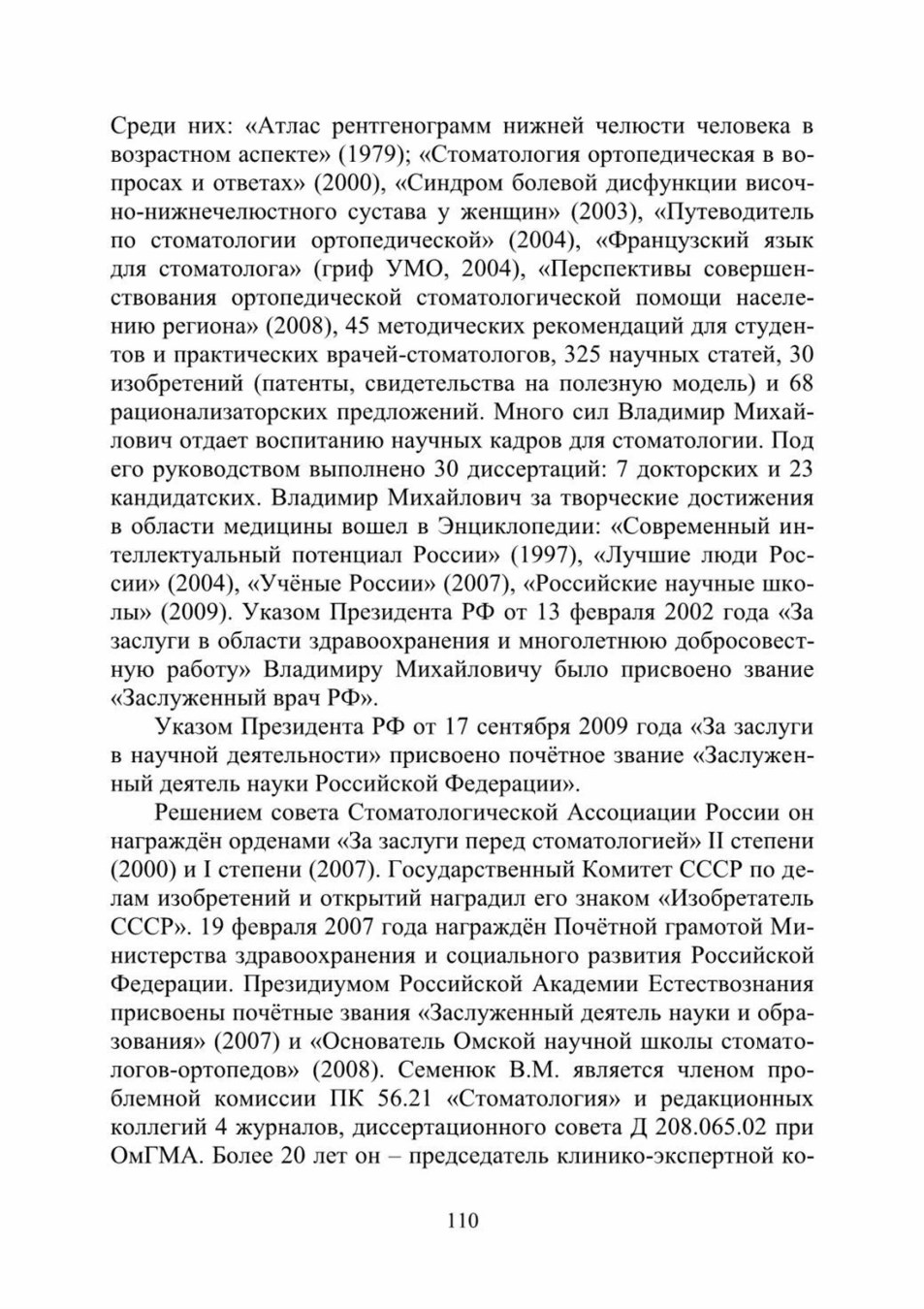 Среди них: «Атлас рентгенограмм нижней челюсти человека в возрастном аспекте» (1979); «Стоматология ортопедическая в вопросах и ответах» (2000), «Синдром болевой дисфункции височно-нижнечелюстного сустава у женщин» (2003), «Путеводитель по стоматологии ортопедической» (2004), «Французский язык для стоматолога» (гриф УМО, 2004), «Перспективы совершенствования ортопедической стоматологической помощи населению региона» (2008), 45 методических рекомендаций для студентов и практических врачей-стоматологов, 325 научных статей, 30 изобретений (патенты, свидетельства на полезную модель) и 68 рационализаторских предложений. Много сил Владимир Михайлович отдает воспитанию научных кадров для стоматологии. Под его руководством выполнено 30 диссертаций: 7 докторских и 23 кандидатских. Владимир Михайлович за творческие достижения в области медицины вошел в Энциклопедии: «Современный интеллектуальный потенциал России» (1997), «Лучшие люди России» (2004), «Учёные России» (2007), «Российские научные школы» (2009). Указом Президента РФ от 13 февраля 2002 года «За заслуги в области здравоохранения и многолетнюю добросовестную работу» Владимиру Михайловичу было присвоено звание «Заслуженный врач РФ».

Указом Президента РФ от 17 сентября 2009 года «За заслуги в научной деятельности» присвоено почётное звание «Заслуженный деятель науки Российской Федерации».

Решением совета Стоматологической Ассоциации России он награждён орденами «За заслуги перед стоматологией» II степени (2000) и I степени (2007). Государственный Комитет СССР по делам изобретений и открытий наградил его знаком «Изобретатель СССР». 19 февраля 2007 года награждён Почётной грамотой Министерства здравоохранения и социального развития Российской Федерации. Президиумом Российской Академии Естествознания присвоены почётные звания «Заслуженный деятель науки и образования» (2007) и «Основатель Омской научной школы стоматологов-ортопедов» (2008). Семенюк В.М. является членом проблемной комиссии ПК 56.21 «Стоматология» и редакционных коллегий 4 журналов, диссертационного совета Д 208.065.02 при ОмГМА. Более 20 лет он – председатель клинико-экспертной ко-

110